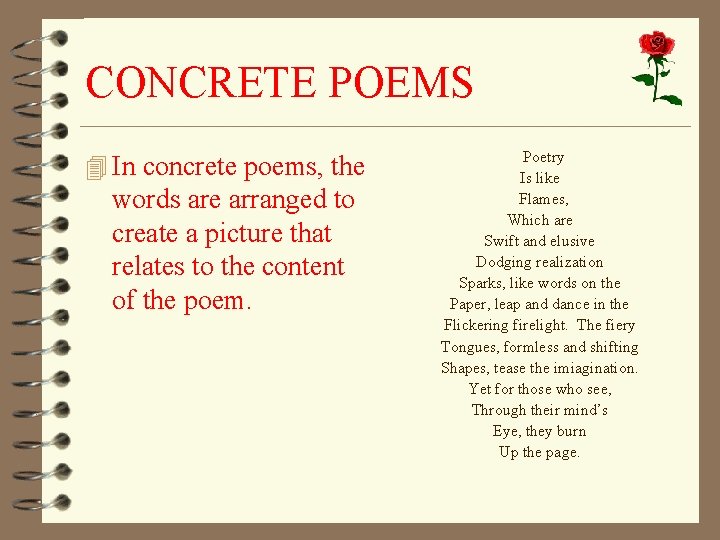 CONCRETE POEMS

In concrete poems, the words are arranged to create a picture that relates to the content of the poem.

Poetry
Is like
Flames,
Which are
Swift and elusive
Dodging realization
Sparks, like words on the
Paper, leap and dance in the
Flickering firelight. The fiery
Tongues, formless and shifting
Shapes, tease the imiagination.
Yet for those who see,
Through their mind's
Eye, they burn
Up the page.